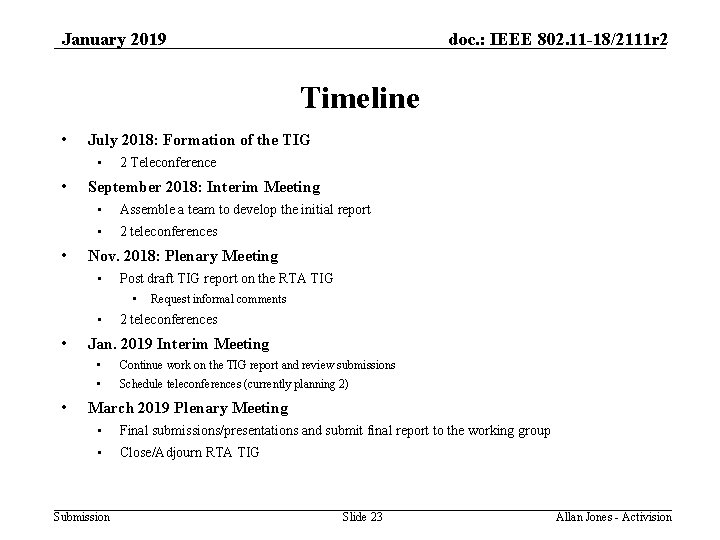 January 2019

doc.: IEEE 802.11-18/2111r2

Timeline

• July 2018: Formation of the TIG
  • 2 Teleconference
• September 2018: Interim Meeting
  • Assemble a team to develop the initial report
  • 2 teleconferences
• Nov. 2018: Plenary Meeting
  • Post draft TIG report on the RTA TIG
    • Request informal comments
  • 2 teleconferences
• Jan. 2019 Interim Meeting
  • Continue work on the TIG report and review submissions
  • Schedule teleconferences (currently planning 2)
• March 2019 Plenary Meeting
  • Final submissions/presentations and submit final report to the working group
  • Close/Adjourn RTA TIG

Submission

Slide 23

Allan Jones - Activision